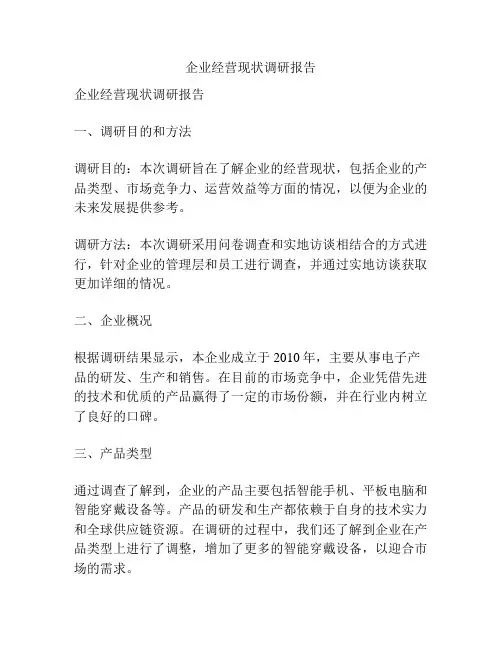 企业经营现状调研报告

企业经营现状调研报告

一、调研目的和方法

调研目的：本次调研旨在了解企业的经营现状，包括企业的产品类型、市场竞争力、运营效益等方面的情况，以便为企业的未来发展提供参考。

调研方法：本次调研采用问卷调查和实地访谈相结合的方式进行，针对企业的管理层和员工进行调查，并通过实地访谈获取更加详细的情况。

二、企业概况

根据调研结果显示，本企业成立于 2010 年，主要从事电子产品的研发、生产和销售。在目前的市场竞争中，企业凭借先进的技术和优质的产品赢得了一定的市场份额，并在行业内树立了良好的口碑。

三、产品类型

通过调查了解到，企业的产品主要包括智能手机、平板电脑和智能穿戴设备等。产品的研发和生产都依赖于自身的技术实力和全球供应链资源。在调研的过程中，我们还了解到企业在产品类型上进行了调整，增加了更多的智能穿戴设备，以迎合市场的需求。